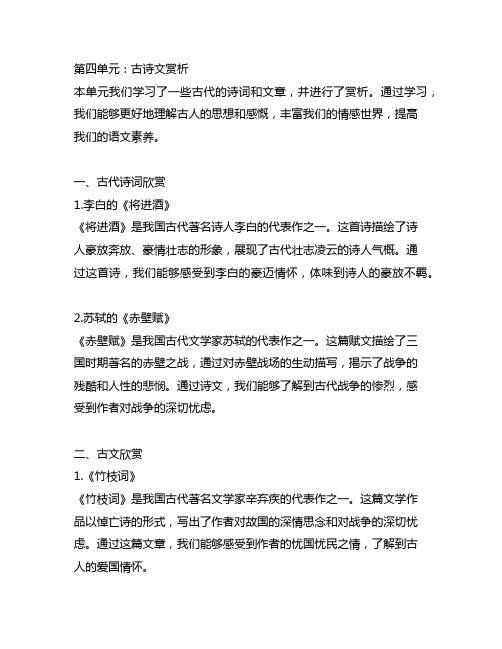 第四单元：古诗文赏析
本单元我们学习了一些古代的诗词和文章，并进行了赏析。通过学习，我们能够更好地理解古人的思想和感慨，丰富我们的情感世界，提高我们的语文素养。

一、古代诗词欣赏
1.李白的《将进酒》
《将进酒》是我国古代著名诗人李白的代表作之一。这首诗描绘了诗人豪放奔放、豪情壮志的形象，展现了古代壮志凌云的诗人气概。通过这首诗，我们能够感受到李白的豪迈情怀，体味到诗人的豪放不羁。

2.苏轼的《赤壁赋》
《赤壁赋》是我国古代文学家苏轼的代表作之一。这篇赋文描绘了三国时期著名的赤壁之战，通过对赤壁战场的生动描写，揭示了战争的残酷和人性的悲悯。通过诗文，我们能够了解到古代战争的惨烈，感受到作者对战争的深切忧虑。

二、古文欣赏
1.《竹枝词》
《竹枝词》是我国古代著名文学家辛弃疾的代表作之一。这篇文学作品以悼亡诗的形式，写出了作者对故国的深情思念和对战争的深切忧虑。通过这篇文章，我们能够感受到作者的忧国忧民之情，了解到古人的爱国情怀。